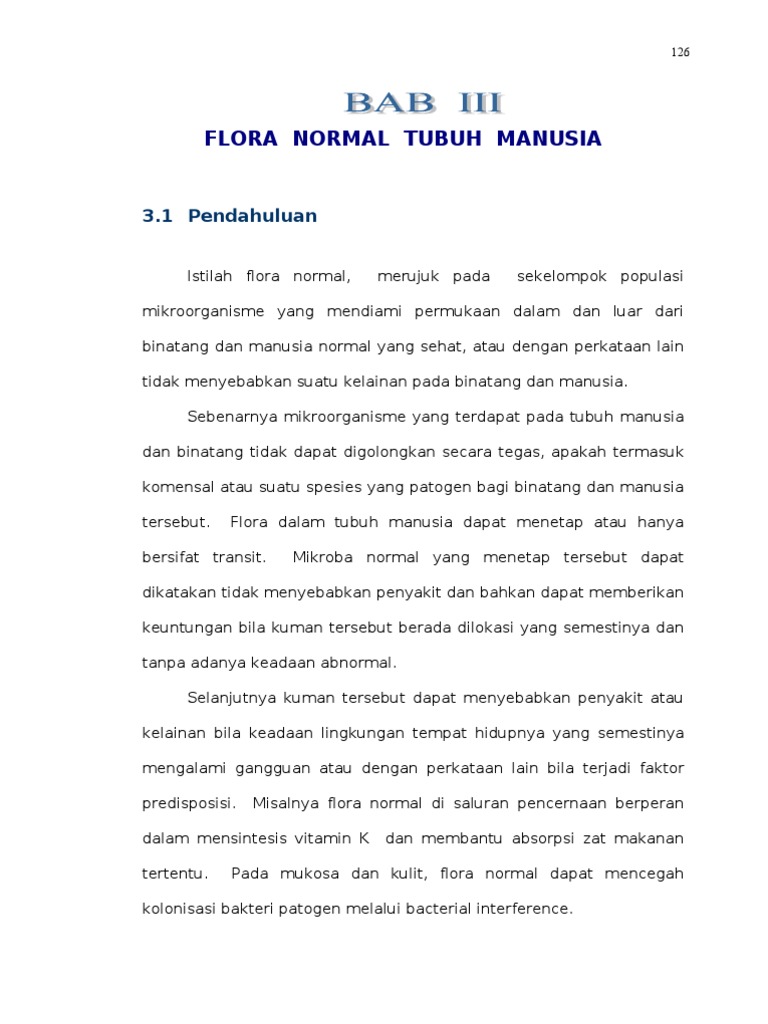 126

BAB III

FLORA NORMAL TUBUH MANUSIA

3.1 Pendahuluan

Istilah flora normal, merujuk pada sekelompok populasi mikroorganisme yang mendiami permukaan dalam dan luar dari binatang dan manusia normal yang sehat, atau dengan perkataan lain tidak menyebabkan suatu kelainan pada binatang dan manusia.

Sebenarnya mikroorganisme yang terdapat pada tubuh manusia dan binatang tidak dapat digolongkan secara tegas, apakah termasuk komensal atau suatu spesies yang patogen bagi binatang dan manusia tersebut. Flora dalam tubuh manusia dapat menetap atau hanya bersifat transit. Mikroba normal yang menetap tersebut dapat dikatakan tidak menyebabkan penyakit dan bahkan dapat memberikan keuntungan bila kuman tersebut berada dilokasi yang semestinya dan tanpa adanya keadaan abnormal.

Selanjutnya kuman tersebut dapat menyebabkan penyakit atau kelainan bila keadaan lingkungan tempat hidupnya yang semestinya mengalami gangguan atau dengan perkataan lain bila terjadi faktor predisposisi. Misalnya flora normal di saluran pencernaan berperan dalam mensintesis vitamin K dan membantu absorpsi zat makanan tertentu. Pada mukosa dan kulit, flora normal dapat mencegah kolonisasi bakteri patogen melalui bacterial interference.